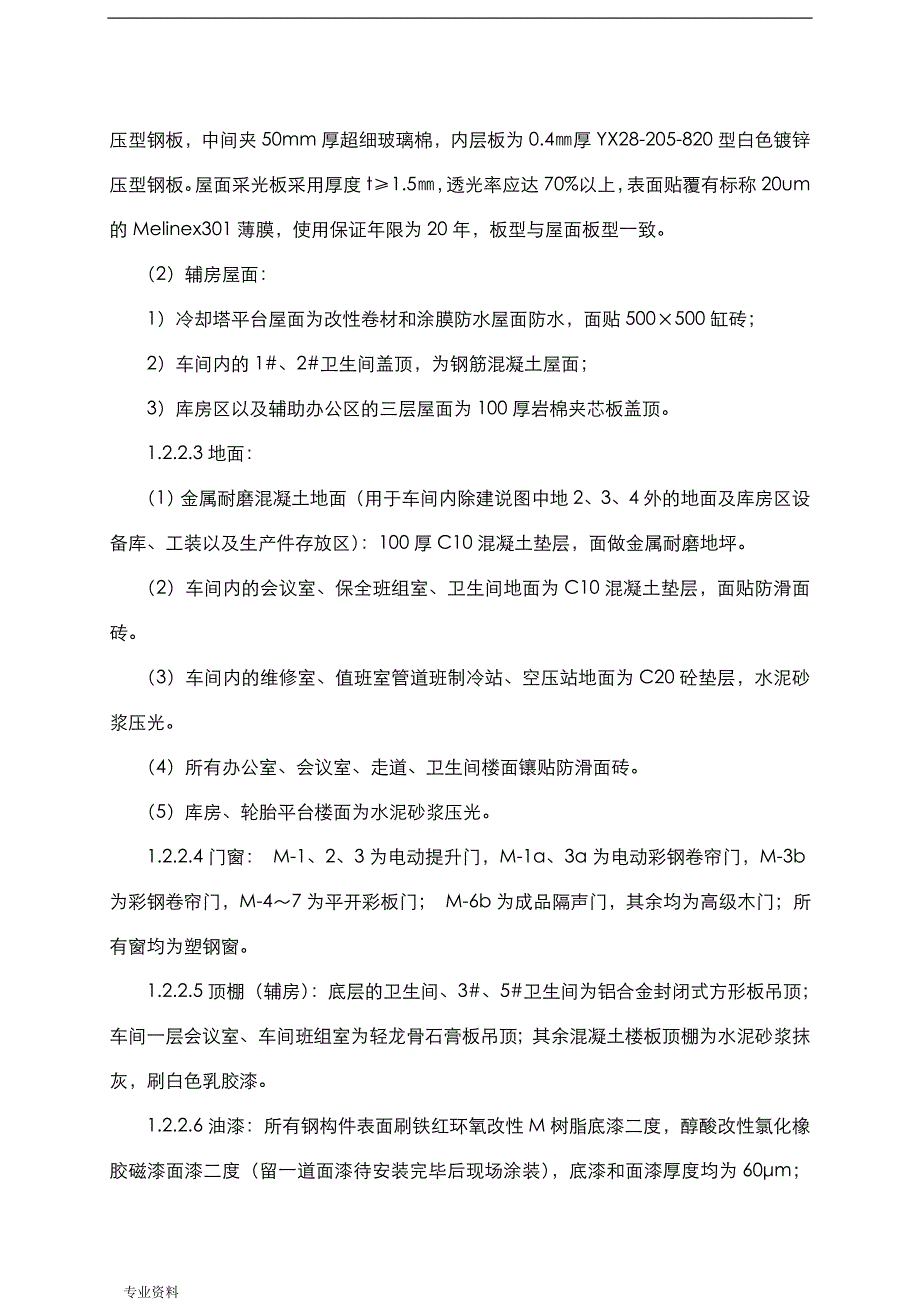 压型钢板，中间夹 50mm 厚超细玻璃棉，内层板为 0.4㎜厚 YX28-205-820 型白色镀锌压型钢板。屋面采光板采用厚度 t≥1.5㎜，透光率应达 70%以上，表面贴覆有标称 20um 的 Melinex301 薄膜，使用保证年限为 20 年，板型与屋面板型一致。

（2）辅房屋面：

1）冷却塔平台屋面为改性卷材和涂膜防水屋面防水，面贴 500×500 缸砖；

2）车间内的 1#、2#卫生间盖顶，为钢筋混凝土屋面；

3）库房区以及辅助办公区的三层屋面为 100 厚岩棉夹芯板盖顶。

1.2.2.3 地面：

（1）金属耐磨混凝土地面（用于车间内除建说图中地 2、3、4 外的地面及库房区设备库、工装以及生产件存放区）：100 厚 C10 混凝土垫层，面做金属耐磨地坪。

（2）车间内的会议室、保全班组室、卫生间地面为 C10 混凝土垫层，面贴防滑面砖。

（3）车间内的维修室、值班室管道班制冷站、空压站地面为 C20 砼垫层，水泥砂浆压光。

（4）所有办公室、会议室、走道、卫生间楼面镶贴防滑面砖。

（5）库房、轮胎平台楼面为水泥砂浆压光。

1.2.2.4 门窗： M-1、2、3 为电动提升门，M-1a、3a 为电动彩钢卷帘门，M-3b 为彩钢卷帘门，M-4～7 为平开彩板门； M-6b 为成品隔声门，其余均为高级木门；所有窗均为塑钢窗。

1.2.2.5 顶棚（辅房）：底层的卫生间、3#、5#卫生间为铝合金封闭式方形板吊顶；车间一层会议室、车间班组室为轻龙骨石膏板吊顶；其余混凝土楼板顶棚为水泥砂浆抹灰，刷白色乳胶漆。

1.2.2.6 油漆：所有钢构件表面刷铁红环氧改性 M 树脂底漆二度，醇酸改性氯化橡胶磁漆面漆二度（留一道面漆待安装完毕后现场涂装），底漆和面漆厚度均为 60μm；

专业资料